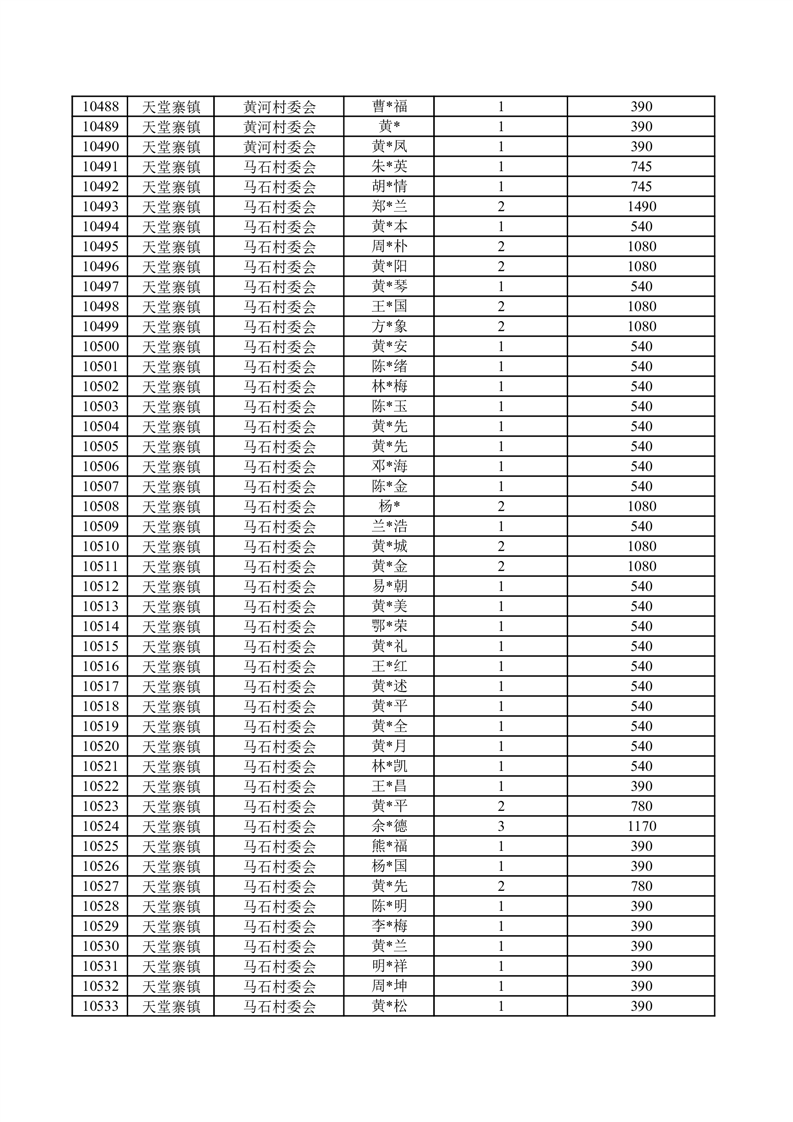 | 10488 | 天堂寨镇 | 黄河村委会 | 曹*福 | 1 | 390 |
|---|---|---|---|---|---|
| 10489 | 天堂寨镇 | 黄河村委会 | 黄* | 1 | 390 |
| 10490 | 天堂寨镇 | 黄河村委会 | 黄*凤 | 1 | 390 |
| 10491 | 天堂寨镇 | 马石村委会 | 朱*英 | 1 | 745 |
| 10492 | 天堂寨镇 | 马石村委会 | 胡*情 | 1 | 745 |
| 10493 | 天堂寨镇 | 马石村委会 | 郑*兰 | 2 | 1490 |
| 10494 | 天堂寨镇 | 马石村委会 | 黄*本 | 1 | 540 |
| 10495 | 天堂寨镇 | 马石村委会 | 周*朴 | 2 | 1080 |
| 10496 | 天堂寨镇 | 马石村委会 | 黄*阳 | 2 | 1080 |
| 10497 | 天堂寨镇 | 马石村委会 | 黄*琴 | 1 | 540 |
| 10498 | 天堂寨镇 | 马石村委会 | 王*国 | 2 | 1080 |
| 10499 | 天堂寨镇 | 马石村委会 | 方*象 | 2 | 1080 |
| 10500 | 天堂寨镇 | 马石村委会 | 黄*安 | 1 | 540 |
| 10501 | 天堂寨镇 | 马石村委会 | 陈*绪 | 1 | 540 |
| 10502 | 天堂寨镇 | 马石村委会 | 林*梅 | 1 | 540 |
| 10503 | 天堂寨镇 | 马石村委会 | 陈*玉 | 1 | 540 |
| 10504 | 天堂寨镇 | 马石村委会 | 黄*先 | 1 | 540 |
| 10505 | 天堂寨镇 | 马石村委会 | 黄*先 | 1 | 540 |
| 10506 | 天堂寨镇 | 马石村委会 | 邓*海 | 1 | 540 |
| 10507 | 天堂寨镇 | 马石村委会 | 陈*金 | 1 | 540 |
| 10508 | 天堂寨镇 | 马石村委会 | 杨* | 2 | 1080 |
| 10509 | 天堂寨镇 | 马石村委会 | 兰*浩 | 1 | 540 |
| 10510 | 天堂寨镇 | 马石村委会 | 黄*城 | 2 | 1080 |
| 10511 | 天堂寨镇 | 马石村委会 | 黄*金 | 2 | 1080 |
| 10512 | 天堂寨镇 | 马石村委会 | 易*朝 | 1 | 540 |
| 10513 | 天堂寨镇 | 马石村委会 | 黄*美 | 1 | 540 |
| 10514 | 天堂寨镇 | 马石村委会 | 鄂*荣 | 1 | 540 |
| 10515 | 天堂寨镇 | 马石村委会 | 黄*礼 | 1 | 540 |
| 10516 | 天堂寨镇 | 马石村委会 | 王*红 | 1 | 540 |
| 10517 | 天堂寨镇 | 马石村委会 | 黄*述 | 1 | 540 |
| 10518 | 天堂寨镇 | 马石村委会 | 黄*平 | 1 | 540 |
| 10519 | 天堂寨镇 | 马石村委会 | 黄*全 | 1 | 540 |
| 10520 | 天堂寨镇 | 马石村委会 | 黄*月 | 1 | 540 |
| 10521 | 天堂寨镇 | 马石村委会 | 林*凯 | 1 | 540 |
| 10522 | 天堂寨镇 | 马石村委会 | 王*昌 | 1 | 390 |
| 10523 | 天堂寨镇 | 马石村委会 | 黄*平 | 2 | 780 |
| 10524 | 天堂寨镇 | 马石村委会 | 余*德 | 3 | 1170 |
| 10525 | 天堂寨镇 | 马石村委会 | 熊*福 | 1 | 390 |
| 10526 | 天堂寨镇 | 马石村委会 | 杨*国 | 1 | 390 |
| 10527 | 天堂寨镇 | 马石村委会 | 黄*先 | 2 | 780 |
| 10528 | 天堂寨镇 | 马石村委会 | 陈*明 | 1 | 390 |
| 10529 | 天堂寨镇 | 马石村委会 | 李*梅 | 1 | 390 |
| 10530 | 天堂寨镇 | 马石村委会 | 黄*兰 | 1 | 390 |
| 10531 | 天堂寨镇 | 马石村委会 | 明*祥 | 1 | 390 |
| 10532 | 天堂寨镇 | 马石村委会 | 周*坤 | 1 | 390 |
| 10533 | 天堂寨镇 | 马石村委会 | 黄*松 | 1 | 390 |